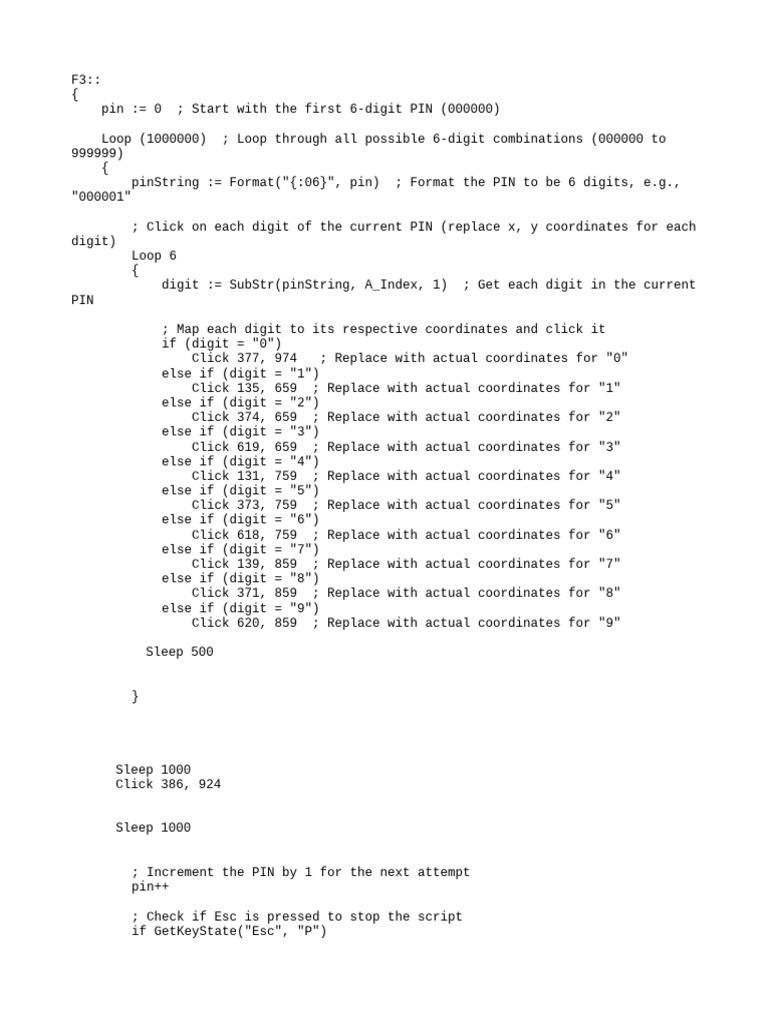 F3::
{
    pin := 0  ; Start with the first 6-digit PIN (000000)

    Loop (1000000)  ; Loop through all possible 6-digit combinations (000000 to 999999)
    {
        pinString := Format("{:06}", pin)  ; Format the PIN to be 6 digits, e.g., "000001"

        ; Click on each digit of the current PIN (replace x, y coordinates for each digit)
        Loop 6
        {
            digit := SubStr(pinString, A_Index, 1)  ; Get each digit in the current PIN

            ; Map each digit to its respective coordinates and click it
            if (digit = "0")
                Click 377, 974   ; Replace with actual coordinates for "0"
            else if (digit = "1")
                Click 135, 659  ; Replace with actual coordinates for "1"
            else if (digit = "2")
                Click 374, 659  ; Replace with actual coordinates for "2"
            else if (digit = "3")
                Click 619, 659  ; Replace with actual coordinates for "3"
            else if (digit = "4")
                Click 131, 759  ; Replace with actual coordinates for "4"
            else if (digit = "5")
                Click 373, 759  ; Replace with actual coordinates for "5"
            else if (digit = "6")
                Click 618, 759  ; Replace with actual coordinates for "6"
            else if (digit = "7")
                Click 139, 859  ; Replace with actual coordinates for "7"
            else if (digit = "8")
                Click 371, 859  ; Replace with actual coordinates for "8"
            else if (digit = "9")
                Click 620, 859  ; Replace with actual coordinates for "9"

          Sleep 500

        }

      Sleep 1000
      Click 386, 924

      Sleep 1000

        ; Increment the PIN by 1 for the next attempt
        pin++

        ; Check if Esc is pressed to stop the script
        if GetKeyState("Esc", "P")